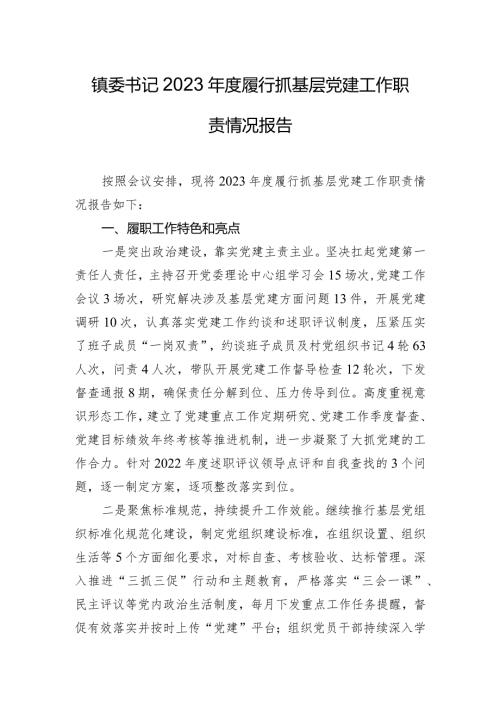 镇委书记 2023 年度履行抓基层党建工作职责情况报告

按照会议安排，现将 2023 年度履行抓基层党建工作职责情况报告如下：

一、履职工作特色和亮点

一是突出政治建设，靠实党建主责主业。坚决扛起党建第一责任人责任，主持召开党委理论中心组学习会 15 场次，党建工作会议 3 场次，研究解决涉及基层党建方面问题 13 件，开展党建调研 10 次，认真落实党建工作约谈和述职评议制度，压紧压实了班子成员“一岗双责”，约谈班子成员及村党组织书记 4 轮 63 人次，问责 4 人次，带队开展党建工作督导检查 12 轮次，下发督查通报 8 期，确保责任分解到位、压力传导到位。高度重视意识形态工作，建立了党建重点工作定期研究、党建工作季度督查、党建目标绩效年终考核等推进机制，进一步凝聚了大抓党建的工作合力。针对 2022 年度述职评议领导点评和自我查找的 3 个问题，逐一制定方案，逐项整改落实到位。

二是聚焦标准规范，持续提升工作效能。继续推行基层党组织标准化规范化建设，制定党组织建设标准，在组织设置、组织生活等 5 个方面细化要求，对标自查、考核验收、达标管理。深入推进“三抓三促”行动和主题教育，严格落实“三会一课”、民主评议等党内政治生活制度，每月下发重点工作任务提醒，督促有效落实并按时上传“党建”平台；组织党员干部持续深入学